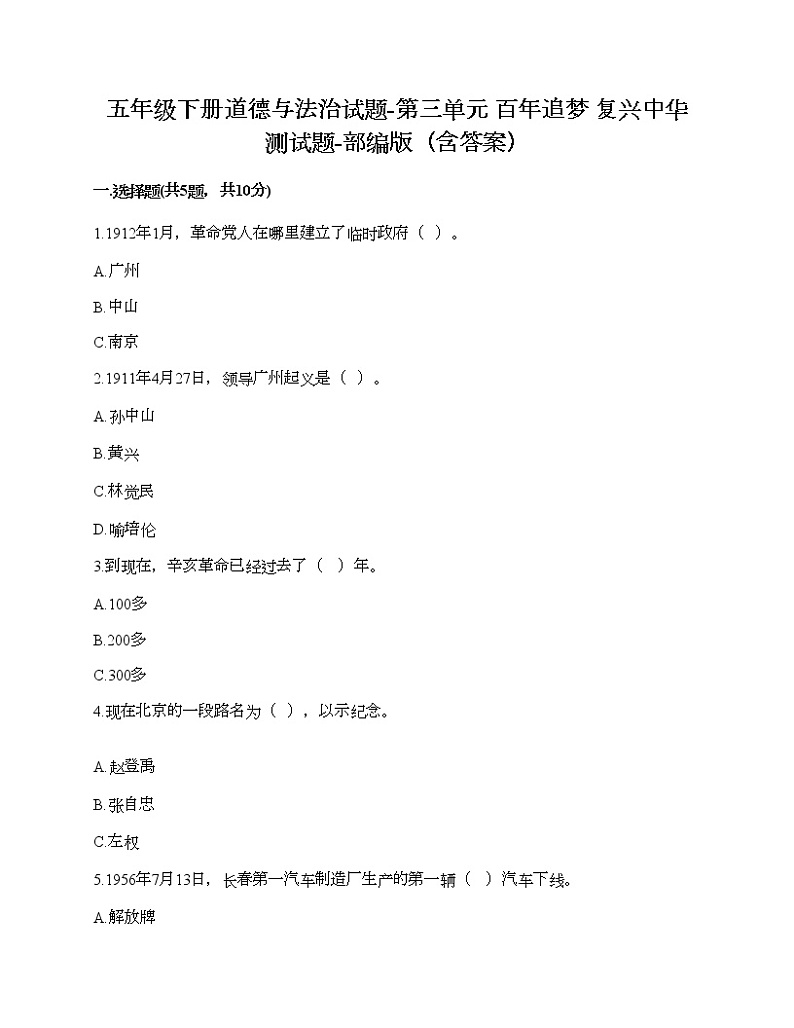 五年级下册道德与法治试题-第三单元 百年追梦 复兴中华 测试题-部编版（含答案）

一.选择题(共5题，共10分)

1.1912年1月，革命党人在哪里建立了临时政府（ ）。

A.广州

B.中山

C.南京

2.1911年4月27日，领导广州起义是（ ）。

A.孙中山

B.黄兴

C.林觉民

D.喻培伦

3.到现在，辛亥革命已经过去了（ ）年。

A.100多

B.200多

C.300多

4.现在北京的一段路名为（ ），以示纪念。

A.赵登禹

B.张自忠

C.左权

5.1956年7月13日，长春第一汽车制造厂生产的第一辆（ ）汽车下线。

A.解放牌